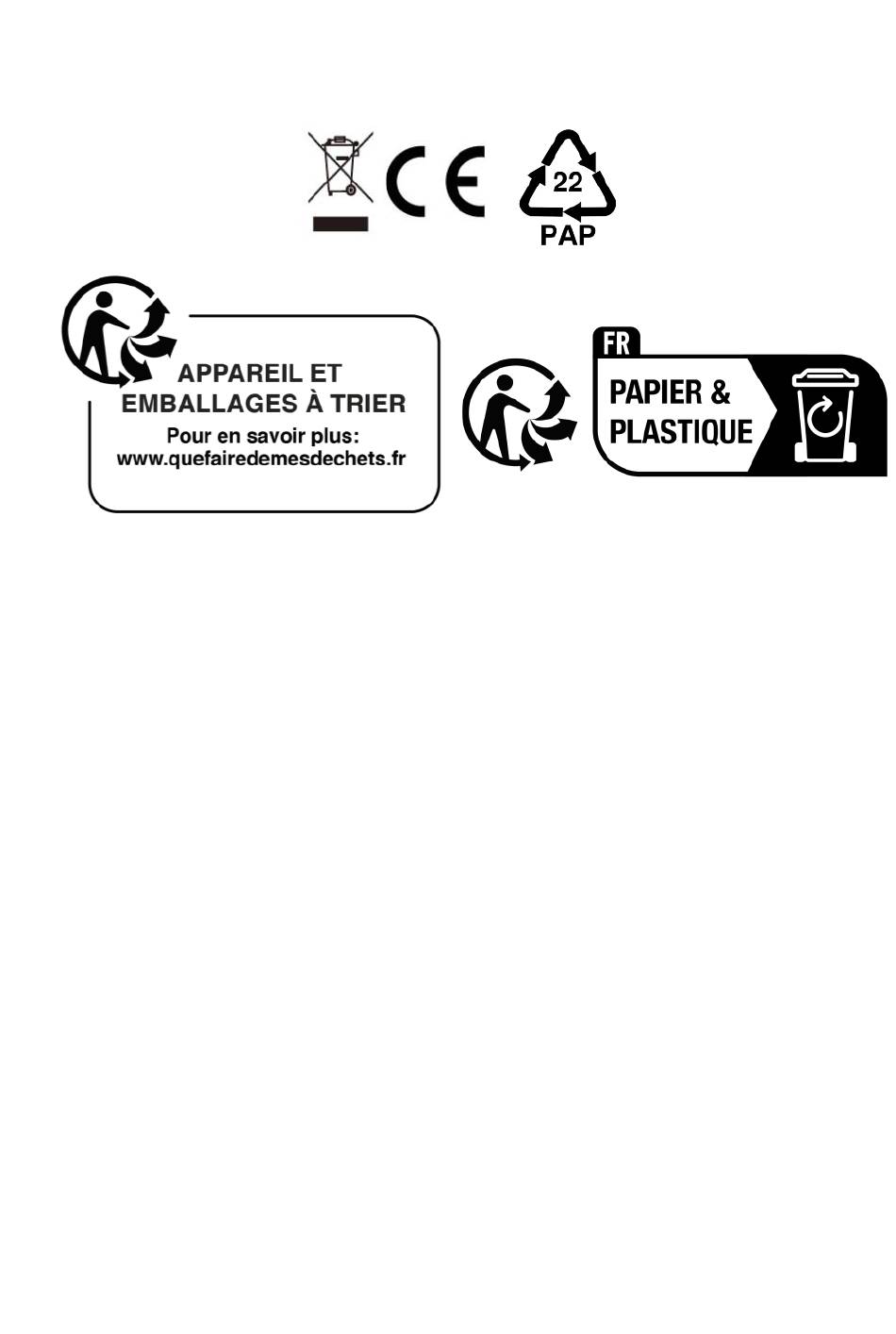 CE

22
PAP

APPAREIL ET
EMBALLAGES À TRIER
Pour en savoir plus:
www.quefairedemesdechets.fr

FR
PAPIER &
PLASTIQUE